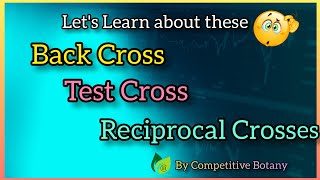 Let's Learn about these

Back Cross

Test Cross

Reciprocal Crosses

By Competitive Botany